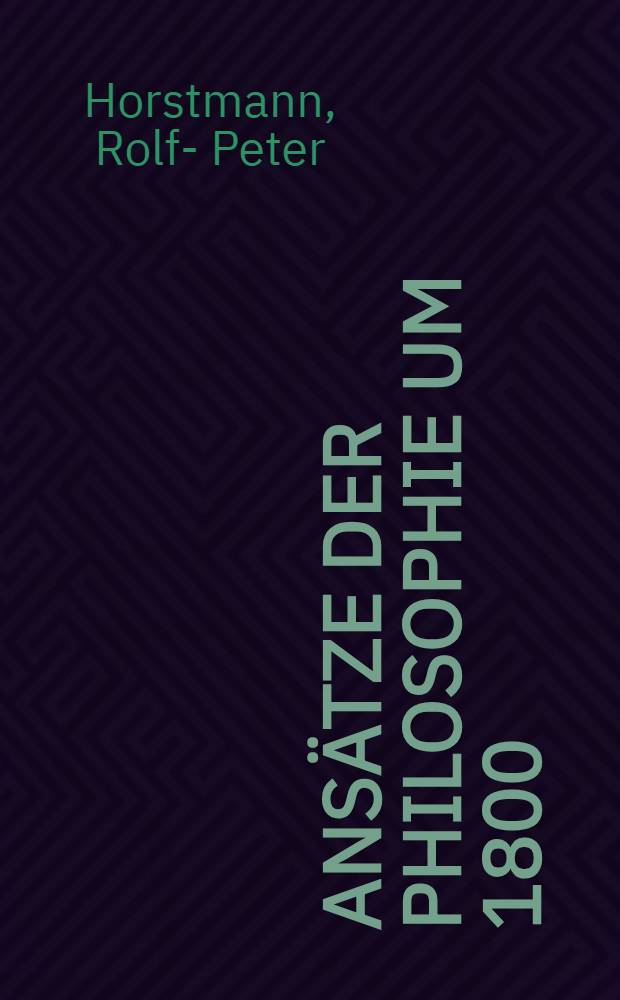 Horstmann, Rolf- Peter

ANSÄTZE DER PHILOSOPHIE UM 1800